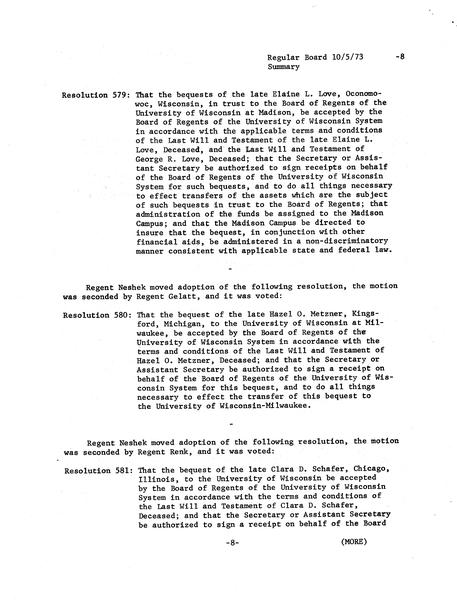 Regular Board 10/5/73 -8
Summary

Resolution 579: That the bequests of the late Elaine L. Love, Oconomowoc, Wisconsin, in trust to the Board of Regents of the University of Wisconsin at Madison, be accepted by the Board of Regents of the University of Wisconsin System in accordance with the applicable terms and conditions of the Last Will and Testament of the late Elaine L. Love, Deceased, and the Last Will and Testament of George R. Love, Deceased; that the Secretary or Assistant Secretary be authorized to sign receipts on behalf of the Board of Regents of the University of Wisconsin System for such bequests, and to do all things necessary to effect transfers of the assets which are the subject of such bequests in trust to the Board of Regents; that administration of the funds be assigned to the Madison Campus; and that the Madison Campus be directed to insure that the bequest, in conjunction with other financial aids, be administered in a non-discriminatory manner consistent with applicable state and federal law.

-

Regent Neshek moved adoption of the following resolution, the motion was seconded by Regent Gelatt, and it was voted:

Resolution 580: That the bequest of the late Hazel O. Metzner, Kingsford, Michigan, to the University of Wisconsin at Milwaukee, be accepted by the Board of Regents of the University of Wisconsin System in accordance with the terms and conditions of the Last Will and Testament of Hazel O. Metzner, Deceased; and that the Secretary or Assistant Secretary be authorized to sign a receipt on behalf of the Board of Regents of the University of Wisconsin System for this bequest, and to do all things necessary to effect the transfer of this bequest to the University of Wisconsin-Milwaukee.

-

Regent Neshek moved adoption of the following resolution, the motion was seconded by Regent Renk, and it was voted:

Resolution 581: That the bequest of the late Clara D. Schafer, Chicago, Illinois, to the University of Wisconsin be accepted by the Board of Regents of the University of Wisconsin System in accordance with the terms and conditions of the Last Will and Testament of Clara D. Schafer, Deceased; and that the Secretary or Assistant Secretary be authorized to sign a receipt on behalf of the Board

-8- (MORE)